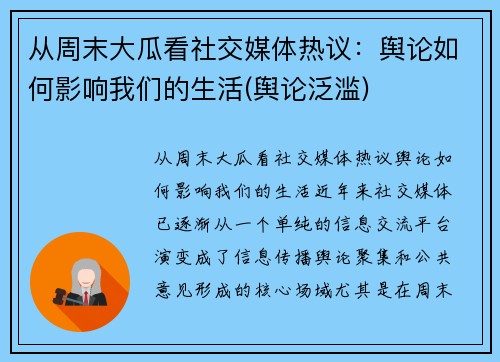 从周末大瓜看社交媒体热议：舆论如何影响我们的生活(舆论泛滥)

从周末大瓜看社交媒体热议舆论如何影响我们的生活近年来社交媒体已逐渐从一个单纯的信息交流平台演变成了信息传播舆论聚集和公共意见形成的核心场域尤其是在周末